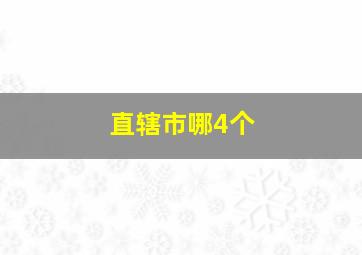 直辖市哪4个